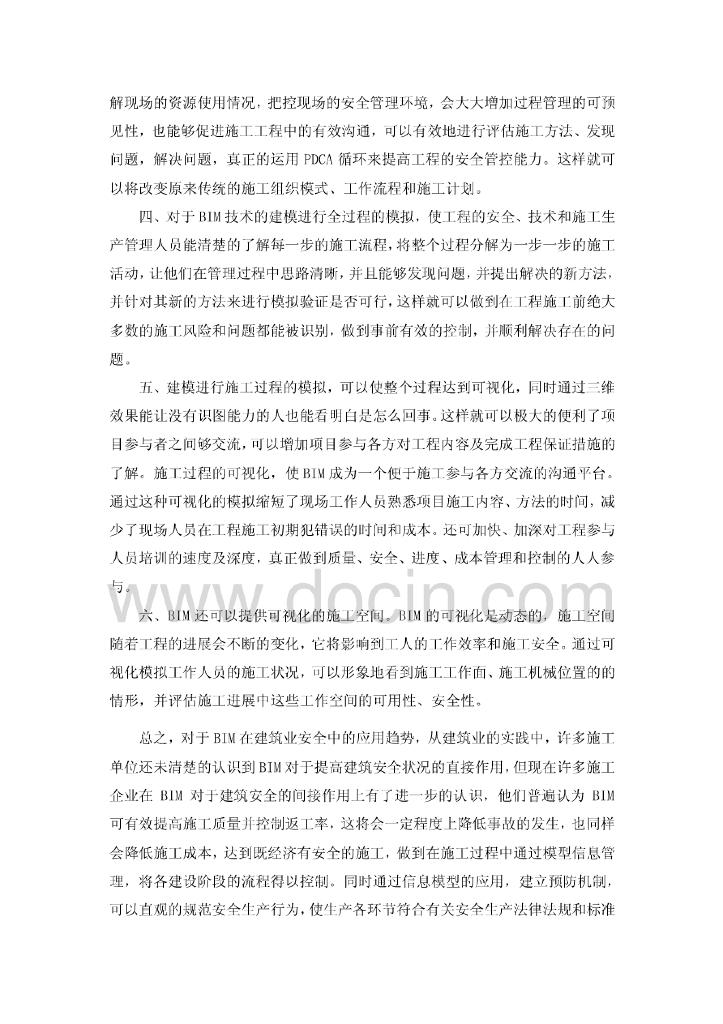 解现场的资源使用情况，把控现场的安全管理环境，会大大增加过程管理的可预见性，也能够促进施工工程中的有效沟通，可以有效地进行评估施工方法、发现问题，解决问题，真正的运用 PDCA 循环来提高工程的安全管控能力。这样就可以将改变原来传统的施工组织模式、工作流程和施工计划。

四、对于 BIM 技术的建模进行全过程的模拟，使工程的安全、技术和施工生产管理人员能清楚的了解每一步的施工流程，将整个过程分解为一步一步的施工活动，让他们在管理过程中思路清晰，并且能够发现问题，并提出解决的新方法，并针对其新的方法来进行模拟验证是否可行，这样就可以做到在工程施工前绝大多数的施工风险和问题都能被识别，做到事前有效的控制，并顺利解决存在的问题。

五、建模进行施工过程的模拟，可以使整个过程达到可视化，同时通过三维效果能让没有识图能力的人也能看明白是怎么回事。这样就可以极大的便利了项目参与者之间够交流，可以增加项目参与各方对工程内容及完成工程保证措施的了解。施工过程的可视化，使 BIM 成为一个便于施工参与各方交流的沟通平台。通过这种可视化的模拟缩短了现场工作人员熟悉项目施工内容、方法的时间，减少了现场人员在工程施工初期犯错误的时间和成本。还可加快、加深对工程参与人员培训的速度及深度，真正做到质量、安全、进度、成本管理和控制的人人参与。

六、BIM 还可以提供可视化的施工空间。BIM 的可视化是动态的，施工空间随着工程的进展会不断的变化，它将影响到工人的工作效率和施工安全。通过可视化模拟工作人员的施工状况，可以形象地看到施工工作面、施工机械位置的的情形，并评估施工进展中这些工作空间的可用性、安全性。

总之，对于 BIM 在建筑业安全中的应用趋势，从建筑业的实践中，许多施工单位还未清楚的认识到 BIM 对于提高建筑安全状况的直接作用，但现在许多施工企业在 BIM 对于建筑安全的间接作用上有了进一步的认识，他们普遍认为 BIM 可有效提高施工质量并控制返工率，这将会一定程度上降低事故的发生，也同样会降低施工成本，达到既经济有安全的施工，做到在施工过程中通过模型信息管理，将各建设阶段的流程得以控制。同时通过信息模型的应用，建立预防机制，可以直观的规范安全生产行为，使生产各环节符合有关安全生产法律法规和标准

www.docin.com